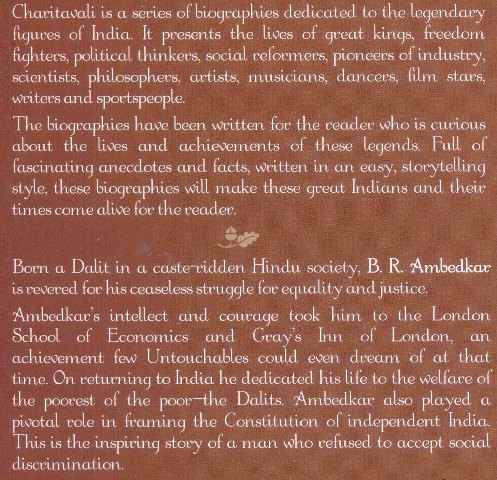 Charitavali is a series of biographies dedicated to the legendary figures of India. It presents the lives of great kings, freedom fighters, political thinkers, social reformers, pioneers of industry, scientists, philosophers, artists, musicians, dancers, film stars, writers and sportspeople.

The biographies have been written for the reader who is curious about the lives and achievements of these legends. Full of fascinating anecdotes and facts, written in an easy, storytelling style, these biographies will make these great Indians and their times come alive for the reader.

Born a Dalit in a caste-ridden Hindu society, B. R. Ambedkar is revered for his ceaseless struggle for equality and justice.

Ambedkar's intellect and courage took him to the London School of Economics and Gray's Inn of London, an achievement few Untouchables could even dream of at that time. On returning to India he dedicated his life to the welfare of the poorest of the poor—the Dalits. Ambedkar also played a pivotal role in framing the Constitution of independent India. This is the inspiring story of a man who refused to accept social discrimination.